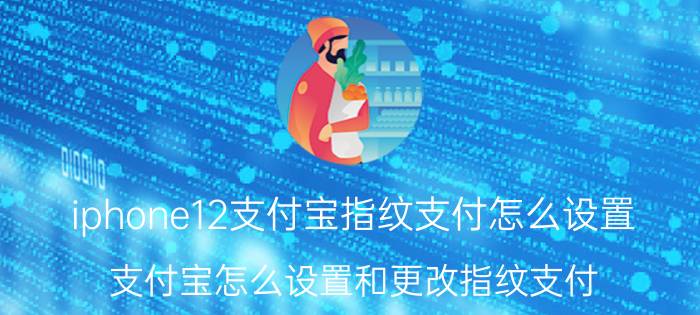 iphone12支付宝指纹支付怎么设置

支付宝怎么设置和更改指纹支付